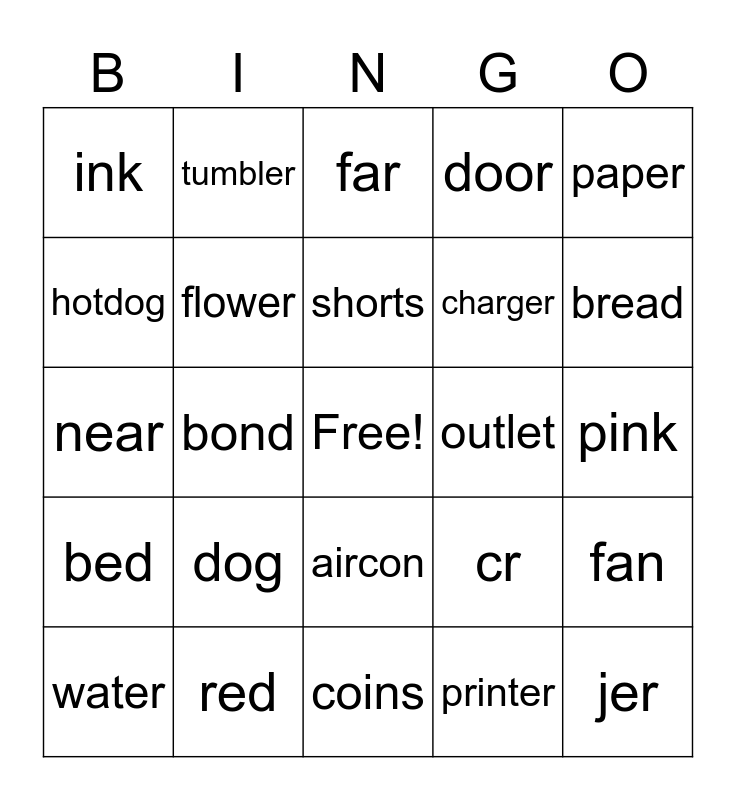 | B | I | N | G | O |
|---|---|---|---|---|
| ink | tumbler | far | door | paper |
| hotdog | flower | shorts | charger | bread |
| near | bond | Free! | outlet | pink |
| bed | dog | aircon | cr | fan |
| water | red | coins | printer | jer |